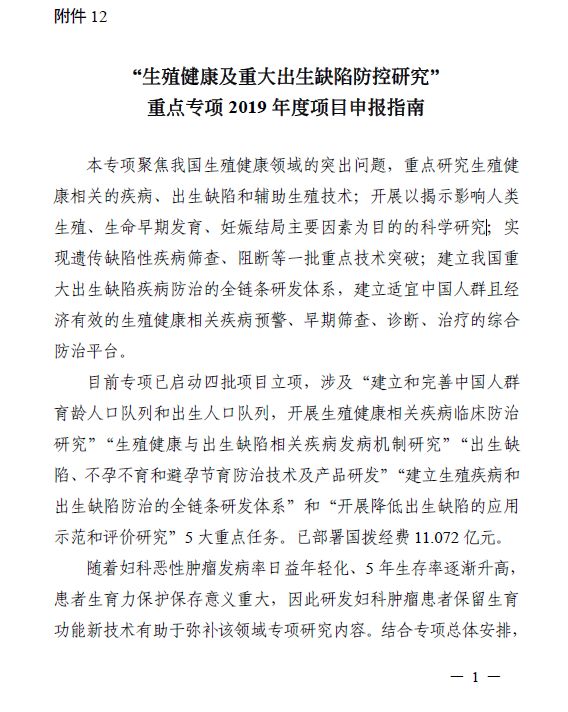 附件 12

“生殖健康及重大出生缺陷防控研究”
重点专项 2019 年度项目申报指南

本专项聚焦我国生殖健康领域的突出问题，重点研究生殖健康相关的疾病、出生缺陷和辅助生殖技术；开展以揭示影响人类生殖、生命早期发育、妊娠结局主要因素为目的的科学研究；实现遗传缺陷性疾病筛查、阻断等一批重点技术突破；建立我国重大出生缺陷疾病防治的全链条研发体系，建立适宜中国人群且经济有效的生殖健康相关疾病预警、早期筛查、诊断、治疗的综合防治平台。

目前专项已启动四批项目立项，涉及“建立和完善中国人群育龄人口队列和出生人口队列，开展生殖健康相关疾病临床防治研究”“生殖健康与出生缺陷相关疾病发病机制研究”“出生缺陷、不孕不育和避孕节育防治技术及产品研发”“建立生殖疾病和出生缺陷防治的全链条研发体系”和“开展降低出生缺陷的应用示范和评价研究”5 大重点任务。已部署国拨经费 11.072 亿元。

随着妇科恶性肿瘤发病率日益年轻化、5 年生存率逐渐升高，患者生育力保护保存意义重大，因此研发妇科肿瘤患者保留生育功能新技术有助于弥补该领域专项研究内容。结合专项总体安排，

— 1 —